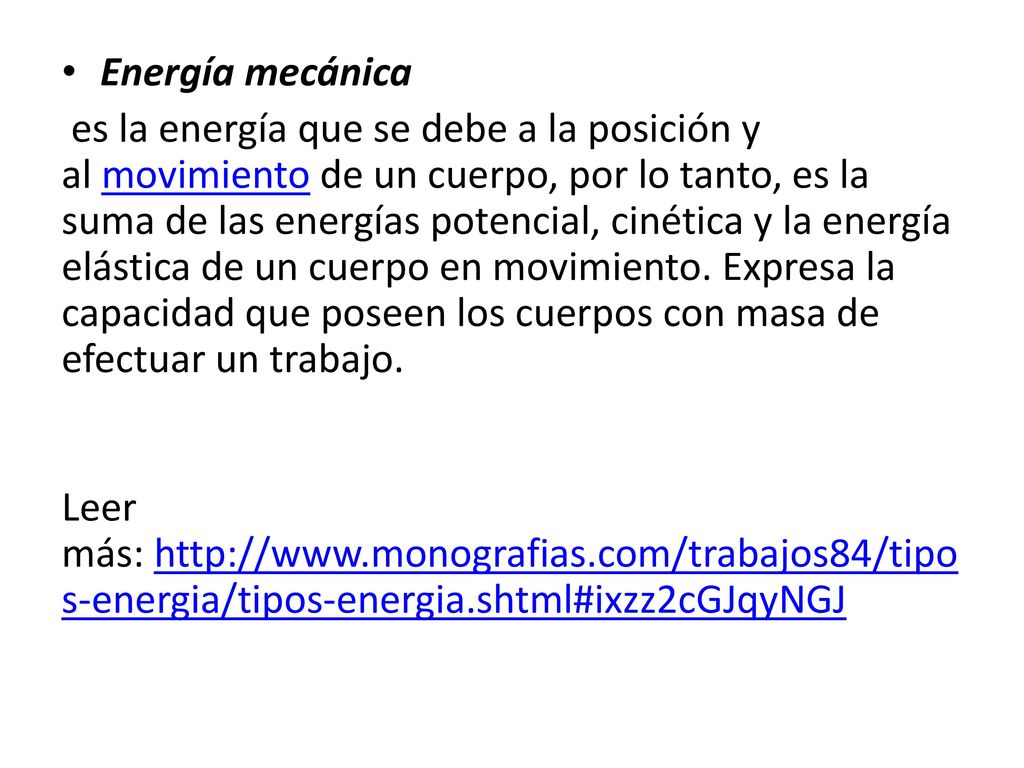 • Energía mecánica

es la energía que se debe a la posición y al movimiento de un cuerpo, por lo tanto, es la suma de las energías potencial, cinética y la energía elástica de un cuerpo en movimiento. Expresa la capacidad que poseen los cuerpos con masa de efectuar un trabajo.

Leer más: http://www.monografias.com/trabajos84/tipos-energia/tipos-energia.shtml#ixzz2cGJqyNGJ